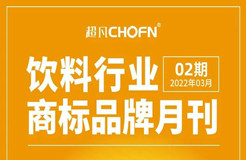 超凡CHOFN®

饮料行业

02期
2022年03月

商标品牌月刊